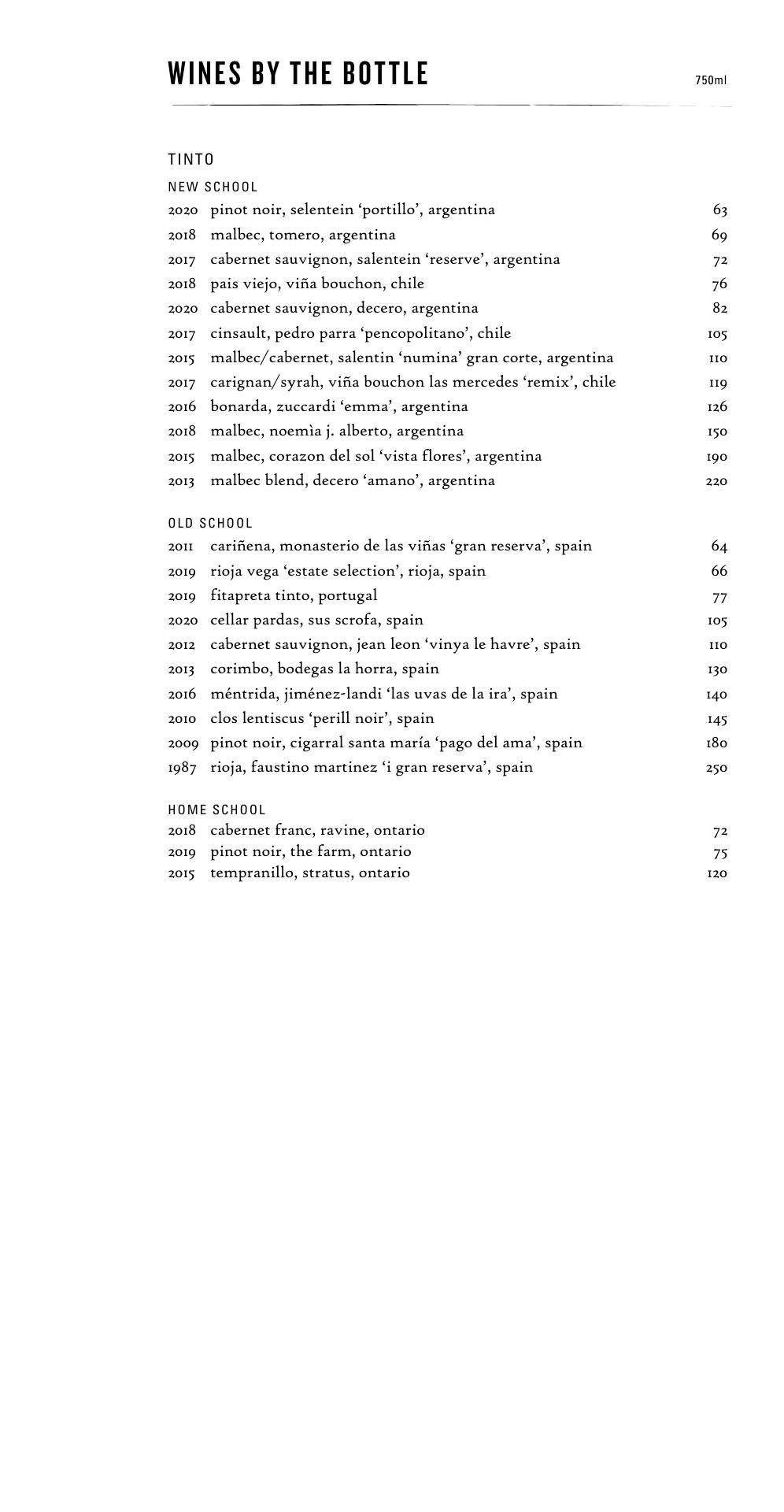 WINES BY THE BOTTLE

750ml

TINTO

NEW SCHOOL

2020 pinot noir, selentein ‘portillo’, argentina 63
2018 malbec, tomero, argentina 69
2017 cabernet sauvignon, salentein ‘reserve’, argentina 72
2018 pais viejo, viña bouchon, chile 76
2020 cabernet sauvignon, decero, argentina 82
2017 cinsault, pedro parra ‘pencopolitano’, chile 105
2015 malbec/cabernet, salentin ‘numina’ gran corte, argentina 110
2017 carignan/syrah, viña bouchon las mercedes ‘remix’, chile 119
2016 bonarda, zuccardi ‘emma’, argentina 126
2018 malbec, noemìa j. alberto, argentina 150
2015 malbec, corazon del sol ‘vista flores’, argentina 190
2013 malbec blend, decero ‘amano’, argentina 220

OLD SCHOOL

2011 cariñena, monasterio de las viñas ‘gran reserva’, spain 64
2019 rioja vega ‘estate selection’, rioja, spain 66
2019 fitapreta tinto, portugal 77
2020 cellar pardas, sus scrofa, spain 105
2012 cabernet sauvignon, jean leon ‘vinya le havre’, spain 110
2013 corimbo, bodegas la horra, spain 130
2016 méntrida, jiménez-landi ‘las uvas de la ira’, spain 140
2010 clos lentiscus ‘perill noir’, spain 145
2009 pinot noir, cigarral santa maría ‘pago del ama’, spain 180
1987 rioja, faustino martinez ‘i gran reserva’, spain 250

HOME SCHOOL

2018 cabernet franc, ravine, ontario 72
2019 pinot noir, the farm, ontario 75
2015 tempranillo, stratus, ontario 120